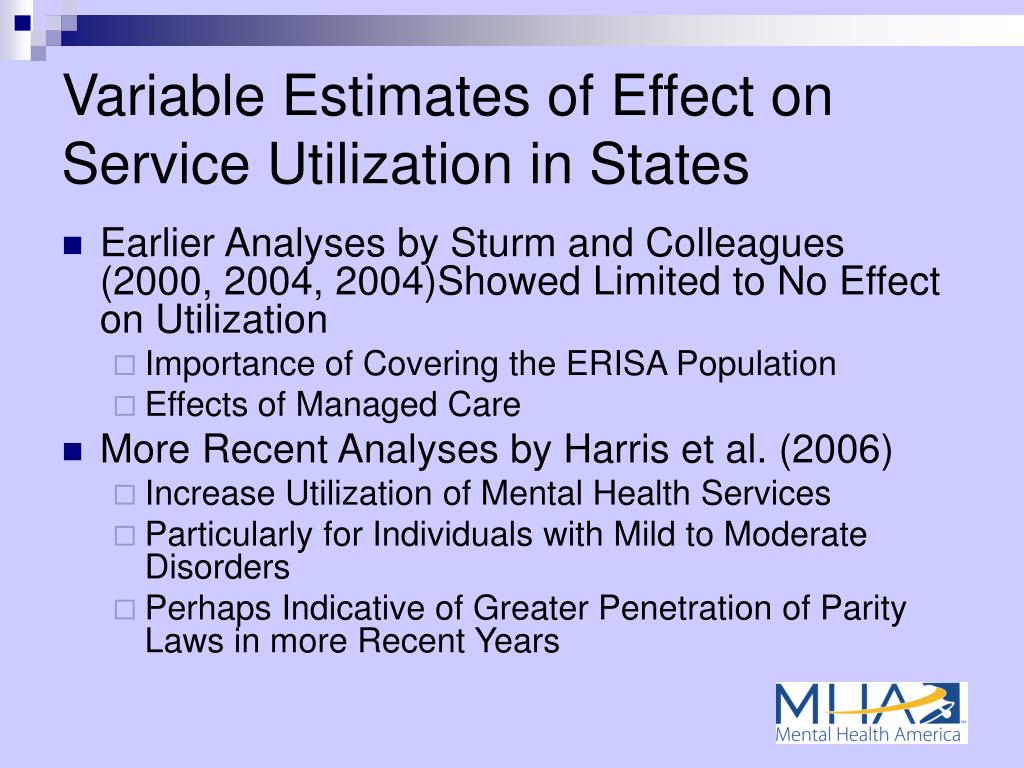 Variable Estimates of Effect on Service Utilization in States

Earlier Analyses by Sturm and Colleagues (2000, 2004, 2004)Showed Limited to No Effect on Utilization

Importance of Covering the ERISA Population

Effects of Managed Care

More Recent Analyses by Harris et al. (2006)

Increase Utilization of Mental Health Services

Particularly for Individuals with Mild to Moderate Disorders

Perhaps Indicative of Greater Penetration of Parity Laws in more Recent Years

MHA
Mental Health America